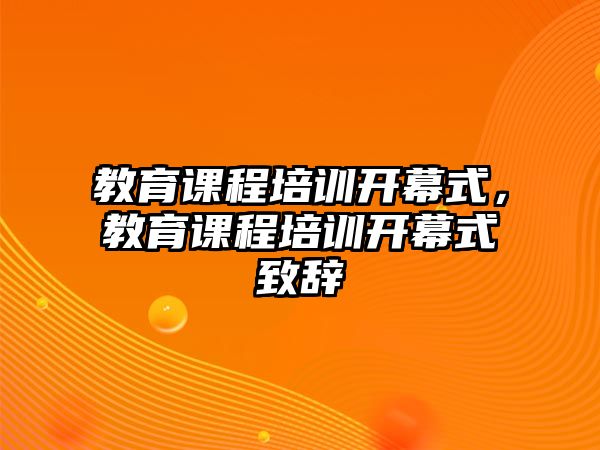 教育课程培训开幕式，教育课程培训开幕式致辞